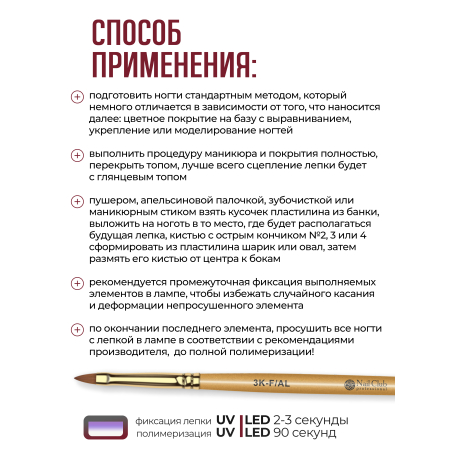 СПОСОБ ПРИМЕНЕНИЯ:

подготовить ногти стандартным методом, который немного отличается в зависимости от того, что наносится далее: цветное покрытие на базу с выравниванием, укрепление или моделирование ногтей

выполнить процедуру маникюра и покрытия полностью, перекрыть топом, лучше всего сцепление лепки будет с глянцевым топом

пушером, апельсиновой палочкой, зубочисткой или маникюрным стиком взять кусочек пластилина из банки, выложить на ноготь в то место, где будет располагаться будущая лепка, кистью с острым кончиком №2, 3 или 4 сформировать из пластилина шарик или овал, затем размять его кистью от центра к бокам

рекомендуется промежуточная фиксация выполняемых элементов в лампе, чтобы избежать случайного касания и деформации непросушенного элемента

по окончании последнего элемента, просушить все ногти с лепкой в лампе в соответствии с рекомендациями производителя, до полной полимеризации!

3K-F/AL
Nail Club professional

фиксация лепки UV | LED 2-3 секунды
полимеризация UV | LED 90 секунд